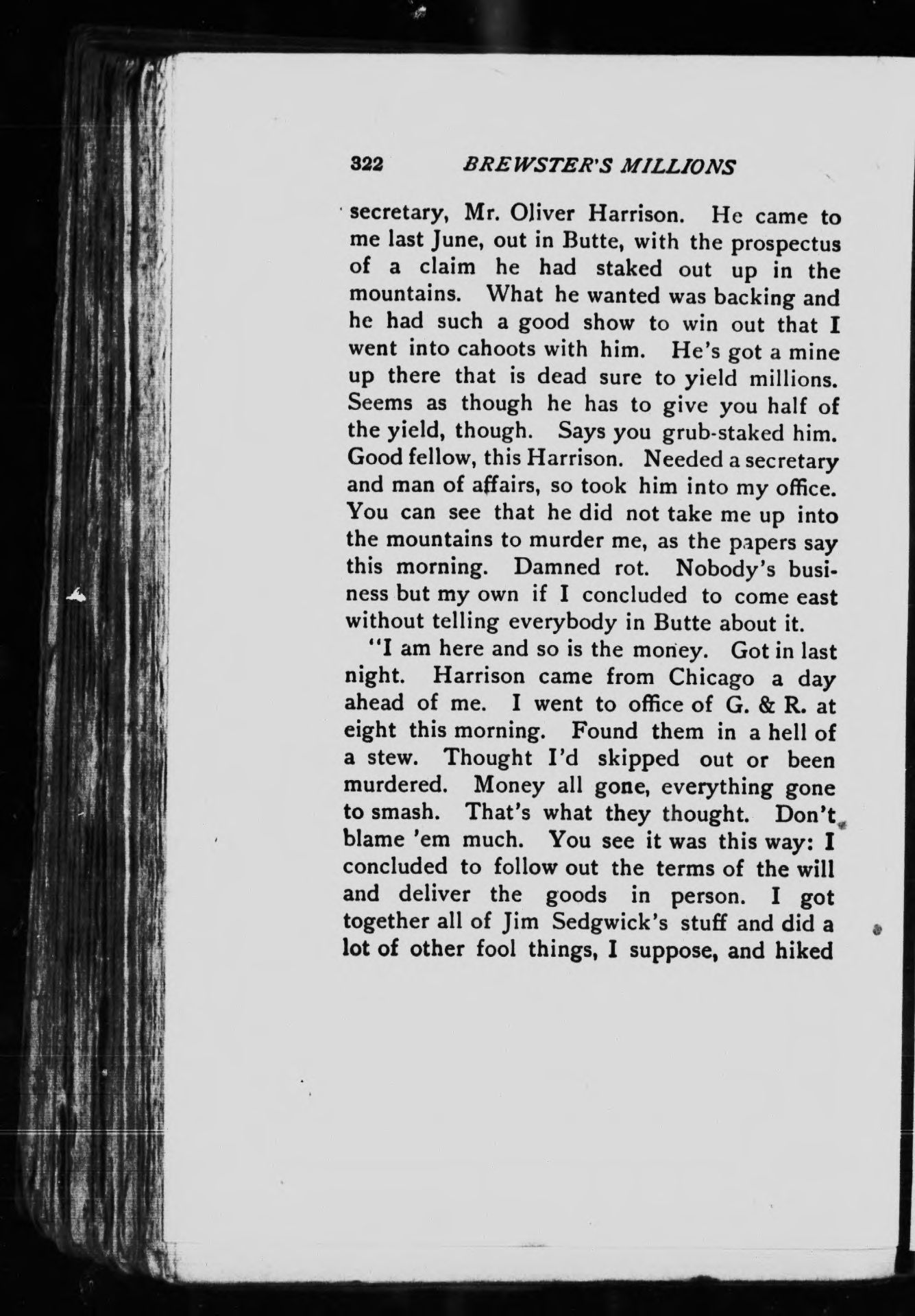 322 BREWSTER'S MILLIONS

secretary, Mr. Oliver Harrison. He came to me last June, out in Butte, with the prospectus of a claim he had staked out up in the mountains. What he wanted was backing and he had such a good show to win out that I went into cahoots with him. He's got a mine up there that is dead sure to yield millions. Seems as though he has to give you half of the yield, though. Says you grub-staked him. Good fellow, this Harrison. Needed a secretary and man of affairs, so took him into my office. You can see that he did not take me up into the mountains to murder me, as the papers say this morning. Damned rot. Nobody's business but my own if I concluded to come east without telling everybody in Butte about it.

"I am here and so is the money. Got in last night. Harrison came from Chicago a day ahead of me. I went to office of G. & R. at eight this morning. Found them in a hell of a stew. Thought I'd skipped out or been murdered. Money all gone, everything gone to smash. That's what they thought. Don't blame 'em much. You see it was this way: I concluded to follow out the terms of the will and deliver the goods in person. I got together all of Jim Sedgwick's stuff and did a lot of other fool things, I suppose, and hiked